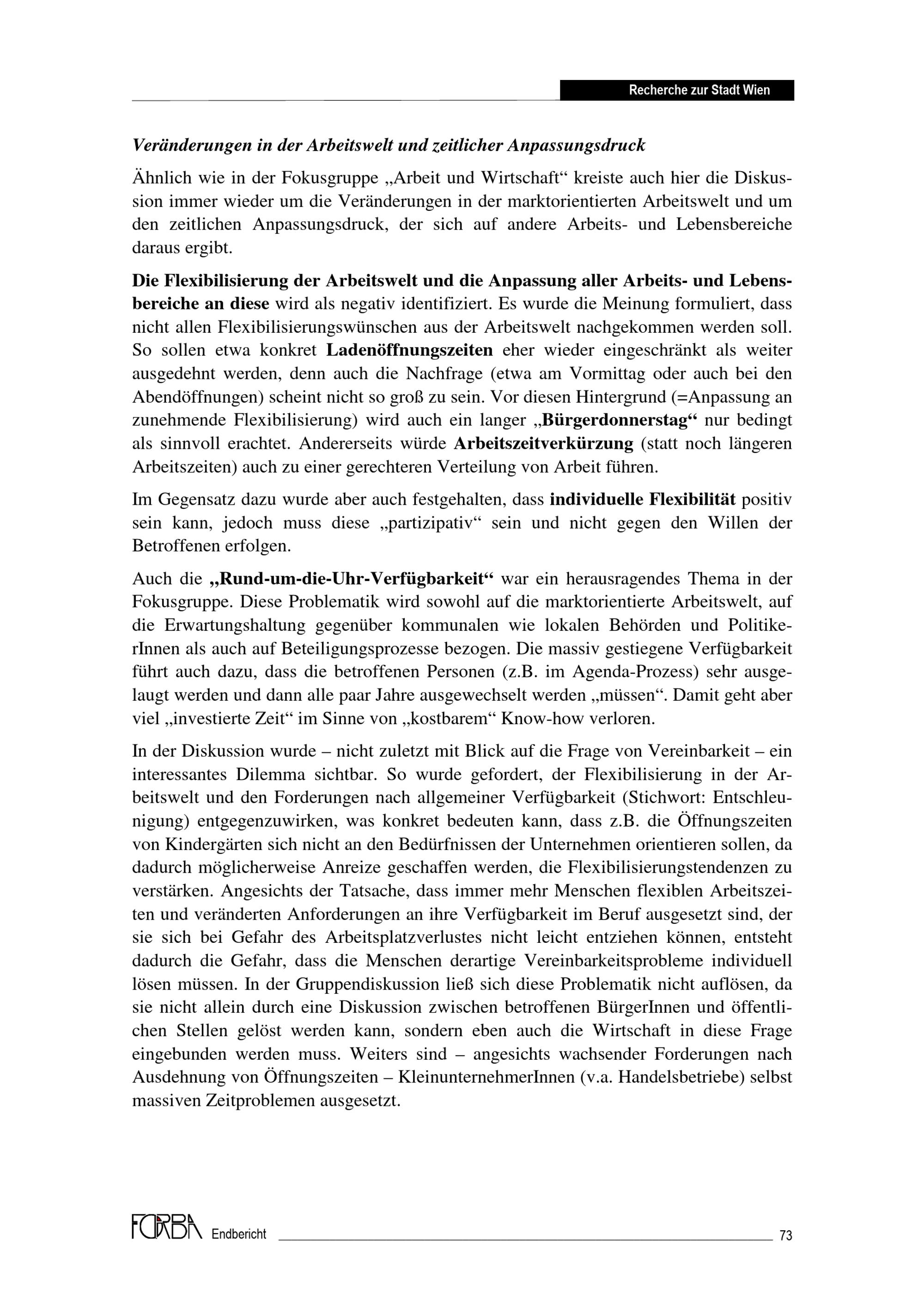 Recherche zur Stadt Wien

Veränderungen in der Arbeitswelt und zeitlicher Anpassungsdruck

Ähnlich wie in der Fokusgruppe „Arbeit und Wirtschaft“ kreiste auch hier die Diskussion immer wieder um die Veränderungen in der marktorientierten Arbeitswelt und um den zeitlichen Anpassungsdruck, der sich auf andere Arbeits- und Lebensbereiche daraus ergibt.

Die Flexibilisierung der Arbeitswelt und die Anpassung aller Arbeits- und Lebensbereiche an diese wird als negativ identifiziert. Es wurde die Meinung formuliert, dass nicht allen Flexibilisierungswünschen aus der Arbeitswelt nachgekommen werden soll. So sollen etwa konkret Ladenöffnungszeiten eher wieder eingeschränkt als weiter ausgedehnt werden, denn auch die Nachfrage (etwa am Vormittag oder auch bei den Abendöffnungen) scheint nicht so groß zu sein. Vor diesen Hintergrund (=Anpassung an zunehmende Flexibilisierung) wird auch ein langer „Bürgerdonnerstag“ nur bedingt als sinnvoll erachtet. Andererseits würde Arbeitszeitverkürzung (statt noch längeren Arbeitszeiten) auch zu einer gerechteren Verteilung von Arbeit führen.

Im Gegensatz dazu wurde aber auch festgehalten, dass individuelle Flexibilität positiv sein kann, jedoch muss diese „partizipativ“ sein und nicht gegen den Willen der Betroffenen erfolgen.

Auch die „Rund-um-die-Uhr-Verfügbarkeit“ war ein herausragendes Thema in der Fokusgruppe. Diese Problematik wird sowohl auf die marktorientierte Arbeitswelt, auf die Erwartungshaltung gegenüber kommunalen wie lokalen Behörden und PolitikerInnen als auch auf Beteiligungsprozesse bezogen. Die massiv gestiegene Verfügbarkeit führt auch dazu, dass die betroffenen Personen (z.B. im Agenda-Prozess) sehr ausgelaugt werden und dann alle paar Jahre ausgewechselt werden „müssen“. Damit geht aber viel „investierte Zeit“ im Sinne von „kostbarem“ Know-how verloren.

In der Diskussion wurde – nicht zuletzt mit Blick auf die Frage von Vereinbarkeit – ein interessantes Dilemma sichtbar. So wurde gefordert, der Flexibilisierung in der Arbeitswelt und den Forderungen nach allgemeiner Verfügbarkeit (Stichwort: Entschleunigung) entgegenzuwirken, was konkret bedeuten kann, dass z.B. die Öffnungszeiten von Kindergärten sich nicht an den Bedürfnissen der Unternehmen orientieren sollen, da dadurch möglicherweise Anreize geschaffen werden, die Flexibilisierungstendenzen zu verstärken. Angesichts der Tatsache, dass immer mehr Menschen flexiblen Arbeitszeiten und veränderten Anforderungen an ihre Verfügbarkeit im Beruf ausgesetzt sind, der sie sich bei Gefahr des Arbeitsplatzverlustes nicht leicht entziehen können, entsteht dadurch die Gefahr, dass die Menschen derartige Vereinbarkeitsprobleme individuell lösen müssen. In der Gruppendiskussion ließ sich diese Problematik nicht auflösen, da sie nicht allein durch eine Diskussion zwischen betroffenen BürgerInnen und öffentlichen Stellen gelöst werden kann, sondern eben auch die Wirtschaft in diese Frage eingebunden werden muss. Weiters sind – angesichts wachsender Forderungen nach Ausdehnung von Öffnungszeiten – KleinunternehmerInnen (v.a. Handelsbetriebe) selbst massiven Zeitproblemen ausgesetzt.

FORBA Endbericht 73